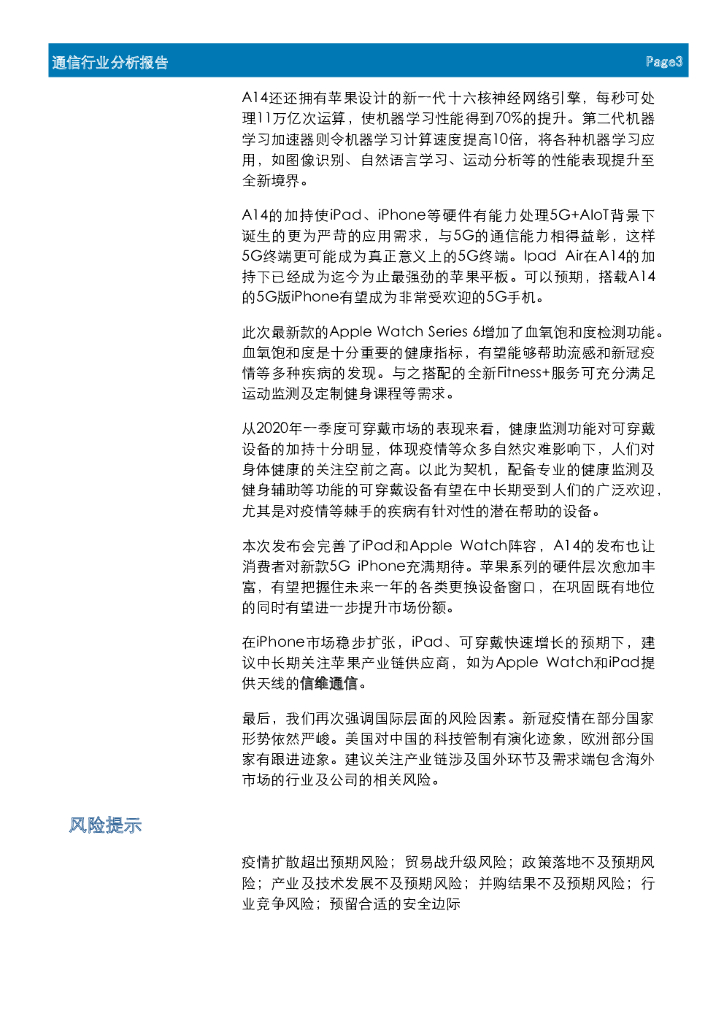 通信行业分析报告

Page3

A14还还拥有苹果设计的新一代十六核神经网络引擎，每秒可处理11万亿次运算，使机器学习性能得到70%的提升。第二代机器学习加速器则令机器学习计算速度提高10倍，将各种机器学习应用，如图像识别、自然语言学习、运动分析等的性能表现提升至全新境界。

A14的加持使iPad、iPhone等硬件有能力处理5G+AIoT背景下诞生的更为严苛的应用需求，与5G的通信能力相得益彰，这样5G终端更可能成为真正意义上的5G终端。Ipad Air在A14的加持下已经成为迄今为止最强劲的苹果平板。可以预期，搭载A14的5G版iPhone有望成为非常受欢迎的5G手机。

此次最新款的Apple Watch Series 6增加了血氧饱和度检测功能。血氧饱和度是十分重要的健康指标，有望能够帮助流感和新冠疫情等多种疾病的发现。与之搭配的全新Fitness+服务可充分满足运动监测及定制健身课程等需求。

从2020年一季度可穿戴市场的表现来看，健康监测功能对可穿戴设备的加持十分明显，体现疫情等众多自然灾难影响下，人们对身体健康的关注空前之高。以此为契机，配备专业的健康监测及健身辅助等功能的可穿戴设备有望在中长期受到人们的广泛欢迎，尤其是对疫情等棘手的疾病有针对性的潜在帮助的设备。

本次发布会完善了iPad和Apple Watch阵容，A14的发布也让消费者对新款5G iPhone充满期待。苹果系列的硬件层次愈加丰富，有望把握住未来一年的各类更换设备窗口，在巩固既有地位的同时有望进一步提升市场份额。

在iPhone市场稳步扩张，iPad、可穿戴快速增长的预期下，建议中长期关注苹果产业链供应商，如为Apple Watch和iPad提供天线的信维通信。

最后，我们再次强调国际层面的风险因素。新冠疫情在部分国家形势依然严峻。美国对中国的科技管制有演化迹象，欧洲部分国家有跟进迹象。建议关注产业链涉及国外环节及需求端包含海外市场的行业及公司的相关风险。

风险提示

疫情扩散超出预期风险；贸易战升级风险；政策落地不及预期风险；产业及技术发展不及预期风险；并购结果不及预期风险；行业竞争风险；预留合适的安全边际